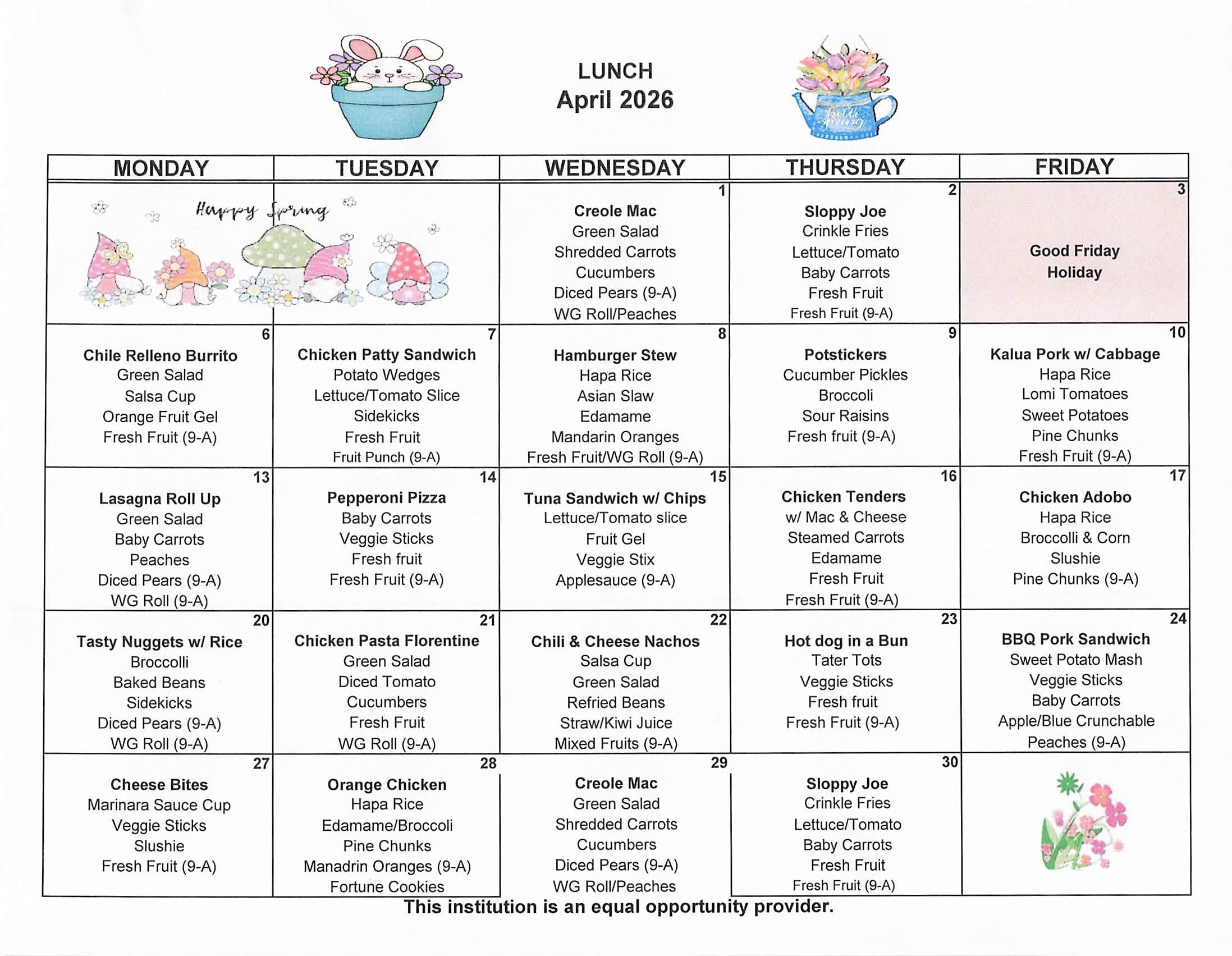 LUNCH
April 2026

hello spring

| MONDAY | TUESDAY | WEDNESDAY | THURSDAY | FRIDAY |
|---|---|---|---|---|
| Happy Spring | | 1 Creole Mac Green Salad Shredded Carrots Cucumbers Diced Pears (9-A) WG Roll/Peaches | 2 Sloppy Joe Crinkle Fries Lettuce/Tomato Baby Carrots Fresh Fruit Fresh Fruit (9-A) | 3 Good Friday Holiday |
| 6 Chile Relleno Burrito Green Salad Salsa Cup Orange Fruit Gel Fresh Fruit (9-A) | 7 Chicken Patty Sandwich Potato Wedges Lettuce/Tomato Slice Sidekicks Fresh Fruit Fruit Punch (9-A) | 8 Hamburger Stew Hapa Rice Asian Slaw Edamame Mandarin Oranges Fresh Fruit/WG Roll (9-A) | 9 Potstickers Cucumber Pickles Broccoli Sour Raisins Fresh fruit (9-A) | 10 Kalua Pork w/ Cabbage Hapa Rice Lomi Tomatoes Sweet Potatoes Pine Chunks Fresh Fruit (9-A) |
| 13 Lasagna Roll Up Green Salad Baby Carrots Peaches Diced Pears (9-A) WG Roll (9-A) | 14 Pepperoni Pizza Baby Carrots Veggie Sticks Fresh fruit Fresh Fruit (9-A) | 15 Tuna Sandwich w/ Chips Lettuce/Tomato slice Fruit Gel Veggie Stix Applesauce (9-A) | 16 Chicken Tenders w/ Mac & Cheese Steamed Carrots Edamame Fresh Fruit Fresh Fruit (9-A) | 17 Chicken Adobo Hapa Rice Broccolli & Corn Slushie Pine Chunks (9-A) |
| 20 Tasty Nuggets w/ Rice Broccolli Baked Beans Sidekicks Diced Pears (9-A) WG Roll (9-A) | 21 Chicken Pasta Florentine Green Salad Diced Tomato Cucumbers Fresh Fruit WG Roll (9-A) | 22 Chili & Cheese Nachos Salsa Cup Green Salad Refried Beans Straw/Kiwi Juice Mixed Fruits (9-A) | 23 Hot dog in a Bun Tater Tots Veggie Sticks Fresh fruit Fresh Fruit (9-A) | 24 BBQ Pork Sandwich Sweet Potato Mash Veggie Sticks Baby Carrots Apple/Blue Crunchable Peaches (9-A) |
| 27 Cheese Bites Marinara Sauce Cup Veggie Sticks Slushie Fresh Fruit (9-A) | 28 Orange Chicken Hapa Rice Edamame/Broccoli Pine Chunks Manadrin Oranges (9-A) Fortune Cookies | 29 Creole Mac Green Salad Shredded Carrots Cucumbers Diced Pears (9-A) WG Roll/Peaches | 30 Sloppy Joe Crinkle Fries Lettuce/Tomato Baby Carrots Fresh Fruit Fresh Fruit (9-A) | |

This institution is an equal opportunity provider.